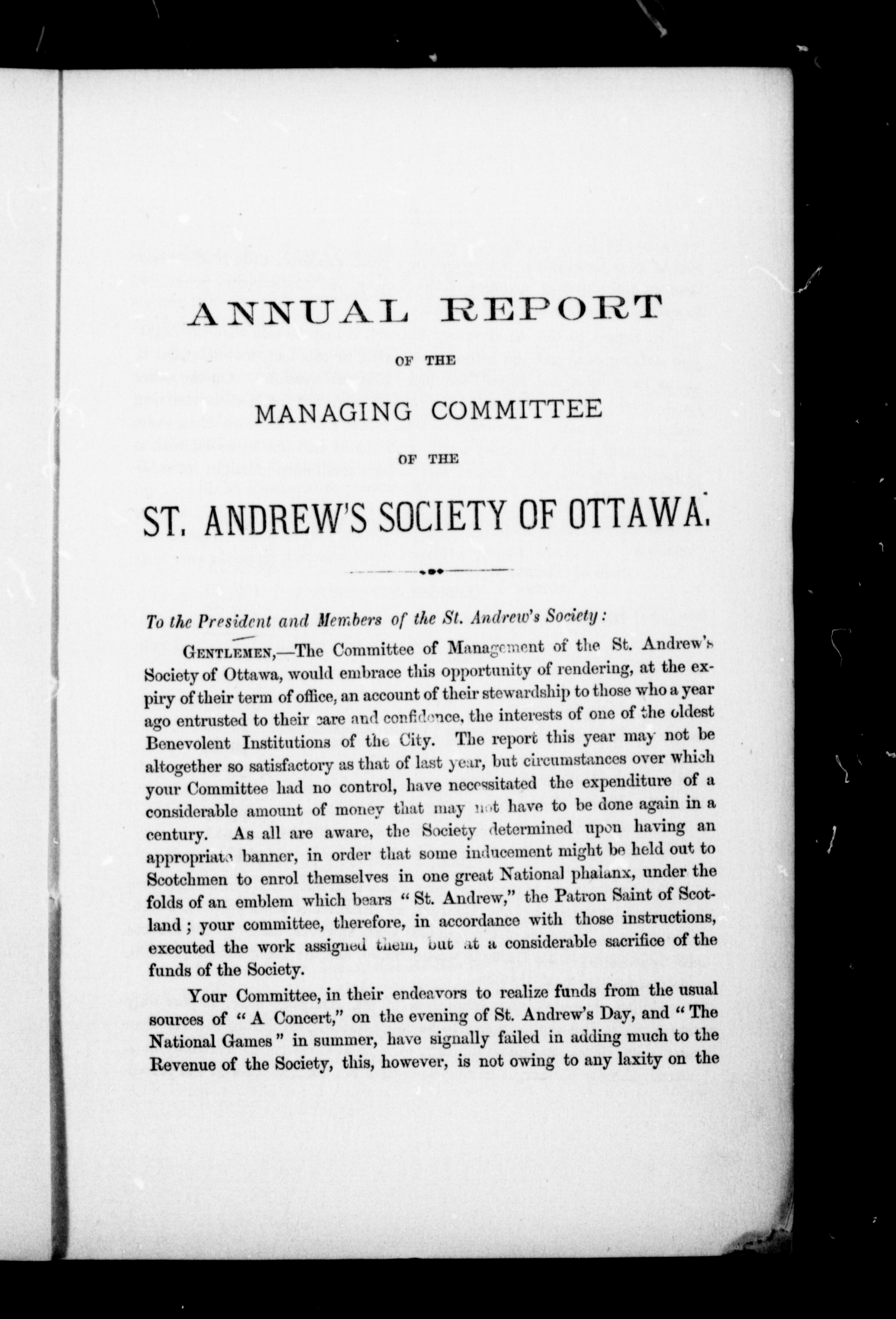 ANNUAL REPORT

OF THE

MANAGING COMMITTEE

OF THE

ST. ANDREW'S SOCIETY OF OTTAWA.

To the President and Members of the St. Andrew's Society:

GENTLEMEN,—The Committee of Management of the St. Andrew's Society of Ottawa, would embrace this opportunity of rendering, at the expiry of their term of office, an account of their stewardship to those who a year ago entrusted to their care and confidence, the interests of one of the oldest Benevolent Institutions of the City. The report this year may not be altogether so satisfactory as that of last year, but circumstances over which your Committee had no control, have necessitated the expenditure of a considerable amount of money that may not have to be done again in a century. As all are aware, the Society determined upon having an appropriate banner, in order that some inducement might be held out to Scotchmen to enrol themselves in one great National phalanx, under the folds of an emblem which bears "St. Andrew," the Patron Saint of Scotland; your committee, therefore, in accordance with those instructions, executed the work assigned them, but at a considerable sacrifice of the funds of the Society.

Your Committee, in their endeavors to realize funds from the usual sources of "A Concert," on the evening of St. Andrew's Day, and "The National Games" in summer, have signally failed in adding much to the Revenue of the Society, this, however, is not owing to any laxity on the